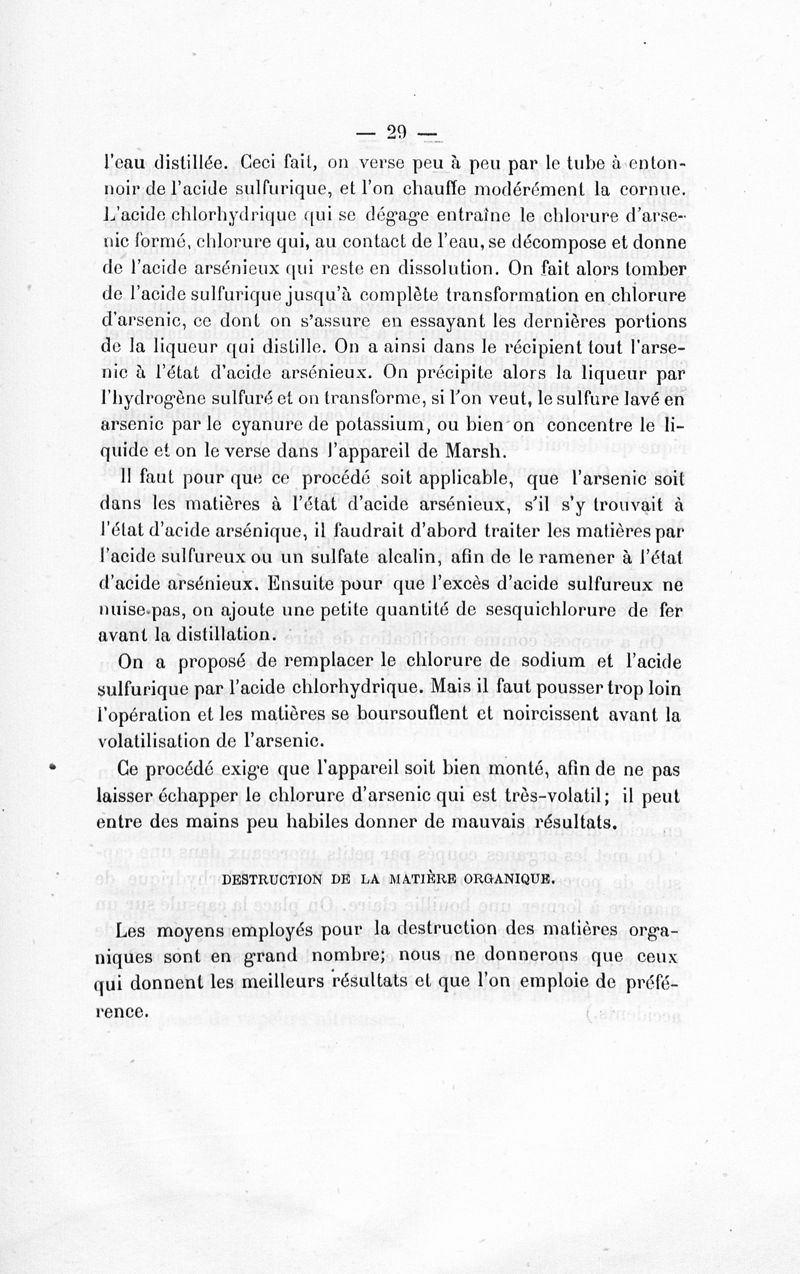 — 29 —

l'eau distillée. Ceci fait, on verse peu à peu par le tube à entonnoir de l'acide sulfurique, et l'on chauffe modérément la cornue. L'acide chlorhydrique qui se dégage entraîne le chlorure d'arsenic formé, chlorure qui, au contact de l'eau, se décompose et donne de l'acide arsénieux qui reste en dissolution. On fait alors tomber de l'acide sulfurique jusqu'à complète transformation en chlorure d'arsenic, ce dont on s'assure en essayant les dernières portions de la liqueur qui distille. On a ainsi dans le récipient tout l'arsenic à l'état d'acide arsénieux. On précipite alors la liqueur par l'hydrogène sulfuré et on transforme, si l'on veut, le sulfure lavé en arsenic par le cyanure de potassium, ou bien on concentre le liquide et on le verse dans l'appareil de Marsh.

Il faut pour que ce procédé soit applicable, que l'arsenic soit dans les matières à l'état d'acide arsénieux, s'il s'y trouvait à l'état d'acide arsénique, il faudrait d'abord traiter les matières par l'acide sulfureux ou un sulfate alcalin, afin de le ramener à l'état d'acide arsénieux. Ensuite pour que l'excès d'acide sulfureux ne nuise pas, on ajoute une petite quantité de sesquichlorure de fer avant la distillation.

On a proposé de remplacer le chlorure de sodium et l'acide sulfurique par l'acide chlorhydrique. Mais il faut pousser trop loin l'opération et les matières se boursouflent et noircissent avant la volatilisation de l'arsenic.

Ce procédé exige que l'appareil soit bien monté, afin de ne pas laisser échapper le chlorure d'arsenic qui est très-volatil; il peut entre des mains peu habiles donner de mauvais résultats.

DESTRUCTION DE LA MATIÈRE ORGANIQUE.

Les moyens employés pour la destruction des matières organiques sont en grand nombre; nous ne donnerons que ceux qui donnent les meilleurs résultats et que l'on emploie de préférence.